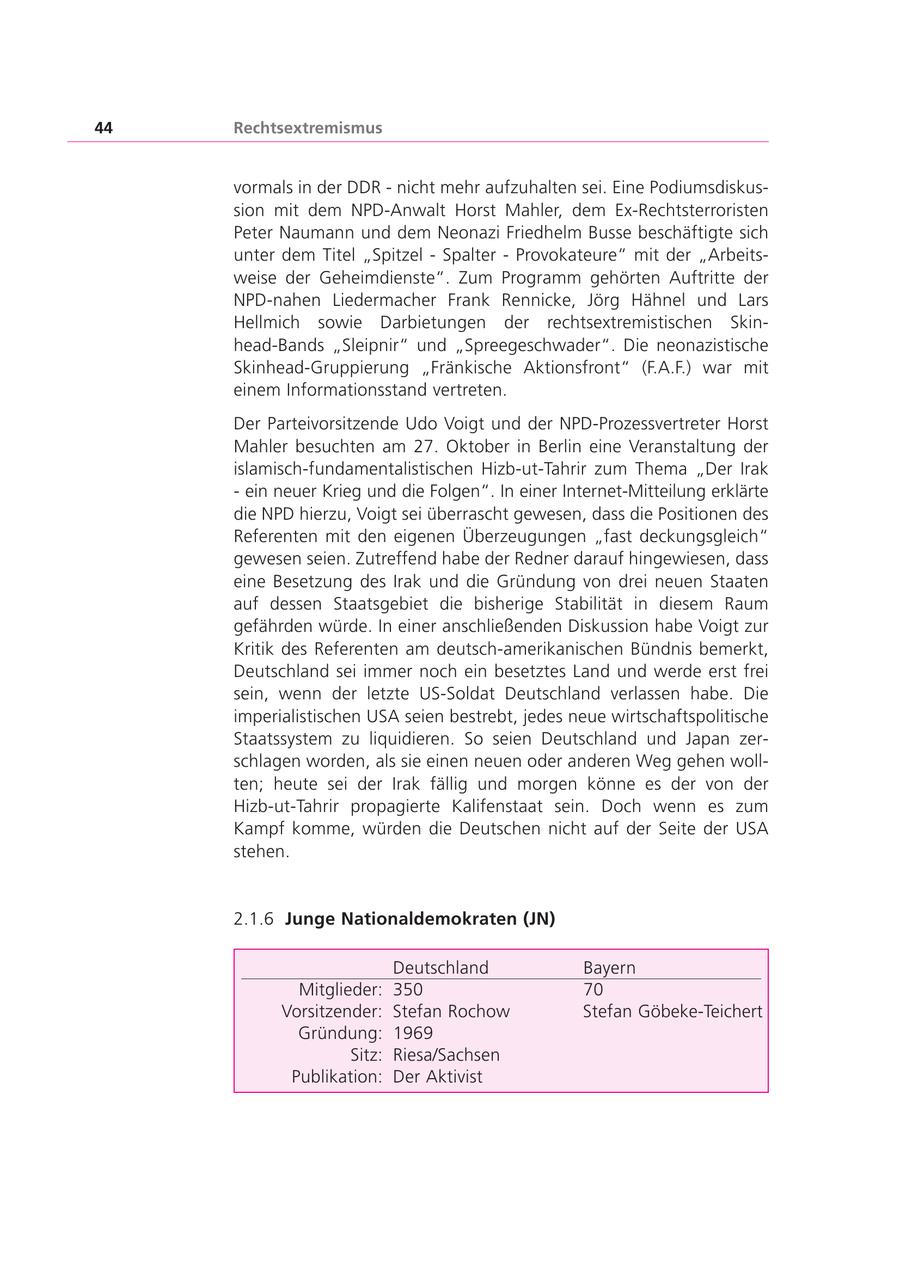 44 Rechtsextremismus

vormals in der DDR - nicht mehr aufzuhalten sei. Eine Podiumsdiskussion mit dem NPD-Anwalt Horst Mahler, dem Ex-Rechtsterroristen Peter Naumann und dem Neonazi Friedhelm Busse beschäftigte sich unter dem Titel „Spitzel - Spalter - Provokateure“ mit der „Arbeitsweise der Geheimdienste“. Zum Programm gehörten Auftritte der NPD-nahen Liedermacher Frank Rennicke, Jörg Hähnel und Lars Hellmich sowie Darbietungen der rechtsextremistischen Skinhead-Bands „Sleipnir“ und „Spreegeschwader“. Die neonazistische Skinhead-Gruppierung „Fränkische Aktionsfront“ (F.A.F.) war mit einem Informationsstand vertreten.

Der Parteivorsitzende Udo Voigt und der NPD-Prozessvertreter Horst Mahler besuchten am 27. Oktober in Berlin eine Veranstaltung der islamisch-fundamentalistischen Hizb-ut-Tahrir zum Thema „Der Irak - ein neuer Krieg und die Folgen“. In einer Internet-Mitteilung erklärte die NPD hierzu, Voigt sei überrascht gewesen, dass die Positionen des Referenten mit den eigenen Überzeugungen „fast deckungsgleich“ gewesen seien. Zutreffend habe der Redner darauf hingewiesen, dass eine Besetzung des Irak und die Gründung von drei neuen Staaten auf dessen Staatsgebiet die bisherige Stabilität in diesem Raum gefährden würde. In einer anschließenden Diskussion habe Voigt zur Kritik des Referenten am deutsch-amerikanischen Bündnis bemerkt, Deutschland sei immer noch ein besetztes Land und werde erst frei sein, wenn der letzte US-Soldat Deutschland verlassen habe. Die imperialistischen USA seien bestrebt, jedes neue wirtschaftspolitische Staatssystem zu liquidieren. So seien Deutschland und Japan zerschlagen worden, als sie einen neuen oder anderen Weg gehen wollten; heute sei der Irak fällig und morgen könne es der von der Hizb-ut-Tahrir propagierte Kalifenstaat sein. Doch wenn es zum Kampf komme, würden die Deutschen nicht auf der Seite der USA stehen.

2.1.6 Junge Nationaldemokraten (JN)

| | Deutschland | Bayern |
|---|---|---|
| Mitglieder: | 350 | 70 |
| Vorsitzender: | Stefan Rochow | Stefan Göbeke-Teichert |
| Gründung: | 1969 | |
| Sitz: | Riesa/Sachsen | |
| Publikation: | Der Aktivist | |